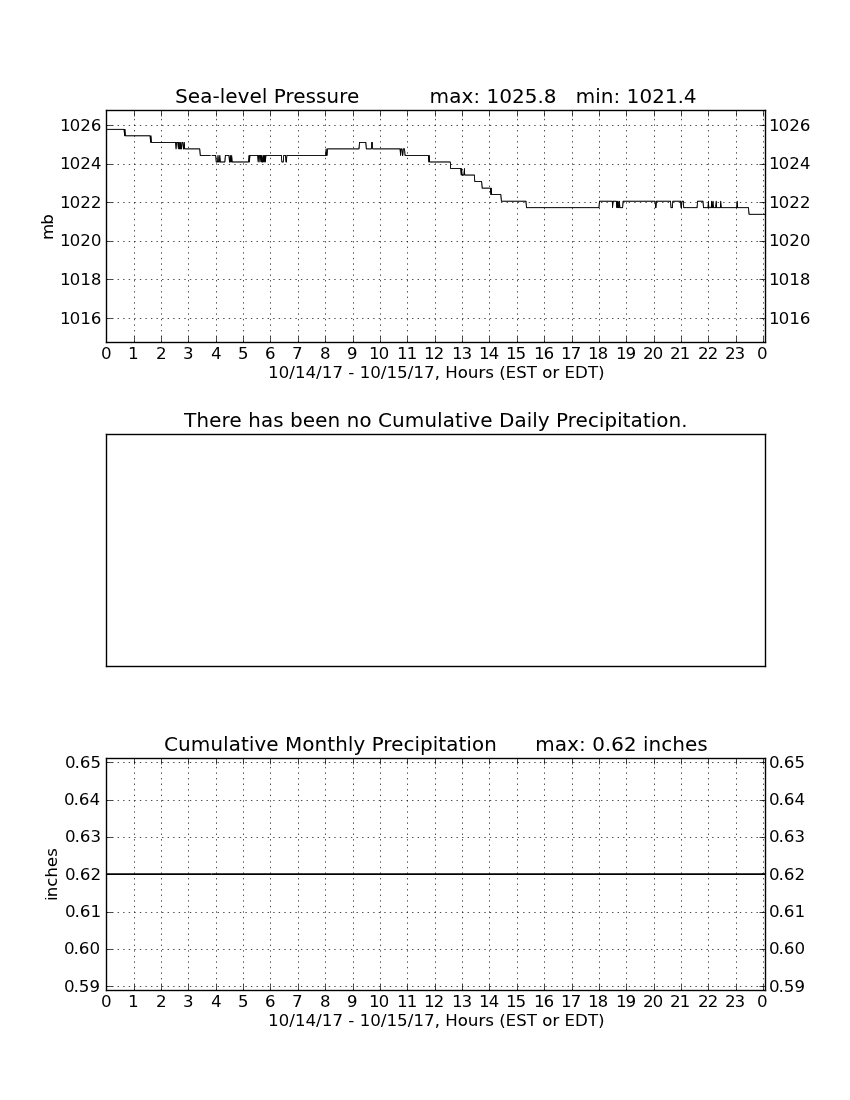 Sea-level Pressure max: 1025.8 min: 1021.4

mb

1026 1024 1022 1020 1018 1016

1026 1024 1022 1020 1018 1016

0 1 2 3 4 5 6 7 8 9 10 11 12 13 14 15 16 17 18 19 20 21 22 23 0

10/14/17 - 10/15/17, Hours (EST or EDT)

There has been no Cumulative Daily Precipitation.

Cumulative Monthly Precipitation max: 0.62 inches

inches

0.65 0.64 0.63 0.62 0.61 0.60 0.59

0.65 0.64 0.63 0.62 0.61 0.60 0.59

0 1 2 3 4 5 6 7 8 9 10 11 12 13 14 15 16 17 18 19 20 21 22 23 0

10/14/17 - 10/15/17, Hours (EST or EDT)